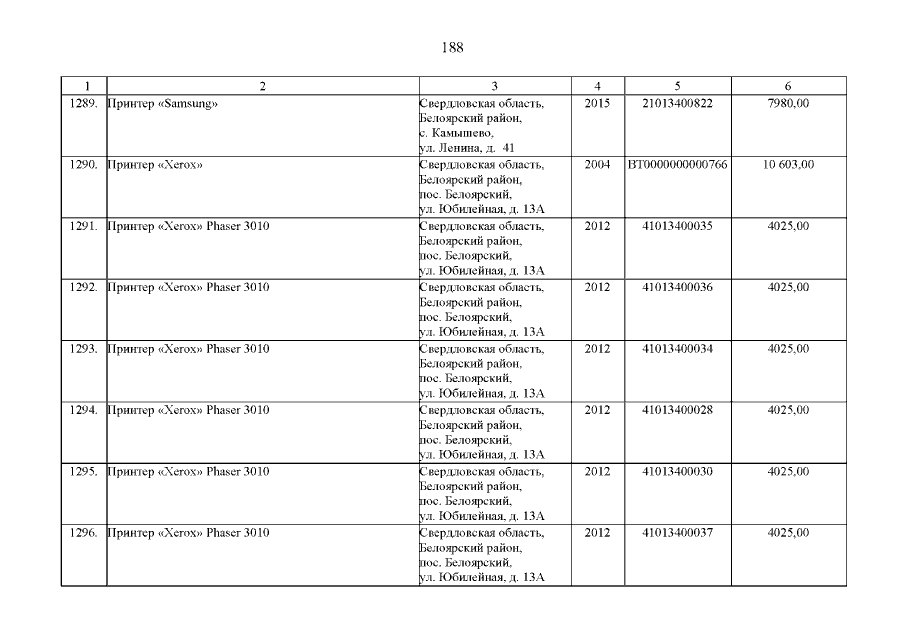 188

| 1 | 2 | 3 | 4 | 5 | 6 |
|---|---|---|---|---|---|
| 1289. | Принтер «Samsung» | Свердловская область, Белоярский район, с. Камышево, ул. Ленина, д. 41 | 2015 | 21013400822 | 7980,00 |
| 1290. | Принтер «Xerox» | Свердловская область, Белоярский район, пос. Белоярский, ул. Юбилейная, д. 13А | 2004 | ВТ0000000000766 | 10 603,00 |
| 1291. | Принтер «Xerox» Phaser 3010 | Свердловская область, Белоярский район, пос. Белоярский, ул. Юбилейная, д. 13А | 2012 | 41013400035 | 4025,00 |
| 1292. | Принтер «Xerox» Phaser 3010 | Свердловская область, Белоярский район, пос. Белоярский, ул. Юбилейная, д. 13А | 2012 | 41013400036 | 4025,00 |
| 1293. | Принтер «Xerox» Phaser 3010 | Свердловская область, Белоярский район, пос. Белоярский, ул. Юбилейная, д. 13А | 2012 | 41013400034 | 4025,00 |
| 1294. | Принтер «Xerox» Phaser 3010 | Свердловская область, Белоярский район, пос. Белоярский, ул. Юбилейная, д. 13А | 2012 | 41013400028 | 4025,00 |
| 1295. | Принтер «Xerox» Phaser 3010 | Свердловская область, Белоярский район, пос. Белоярский, ул. Юбилейная, д. 13А | 2012 | 41013400030 | 4025,00 |
| 1296. | Принтер «Xerox» Phaser 3010 | Свердловская область, Белоярский район, пос. Белоярский, ул. Юбилейная, д. 13А | 2012 | 41013400037 | 4025,00 |